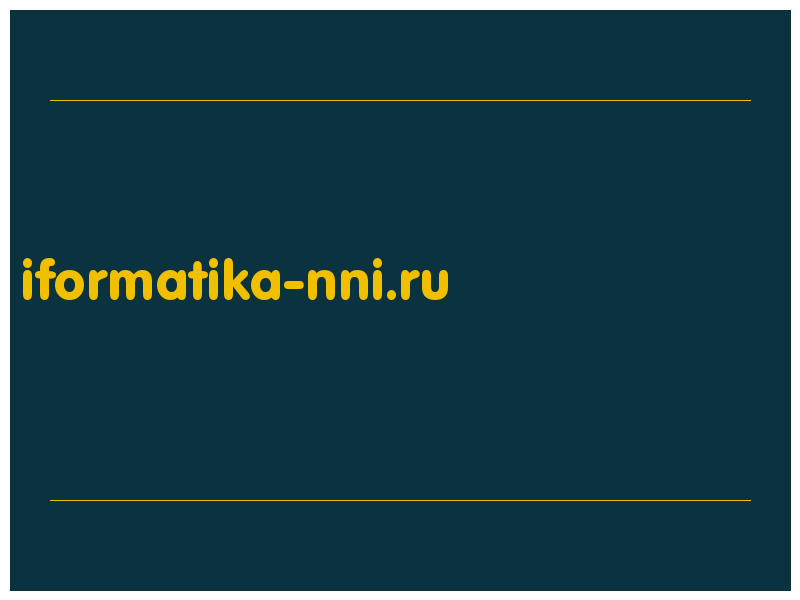 iformatika-nni.ru